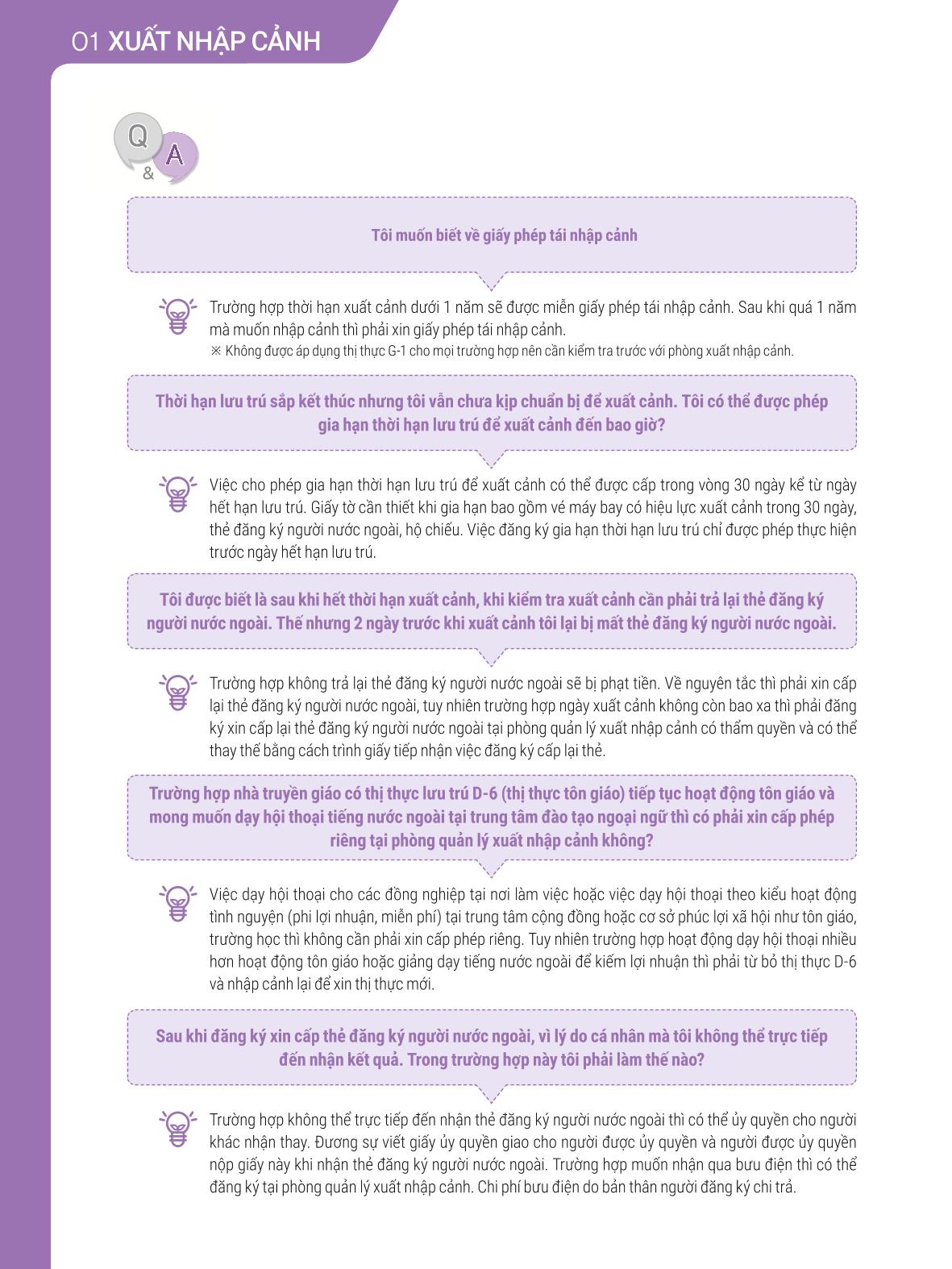 01 XUẤT NHẬP CẢNH

Q & A

Tôi muốn biết về giấy phép tái nhập cảnh

Trường hợp thời hạn xuất cảnh dưới 1 năm sẽ được miễn giấy phép tái nhập cảnh. Sau khi quá 1 năm mà muốn nhập cảnh thì phải xin giấy phép tái nhập cảnh.
※ Không được áp dụng thị thực G-1 cho mọi trường hợp nên cần kiểm tra trước với phòng xuất nhập cảnh.

Thời hạn lưu trú sắp kết thúc nhưng tôi vẫn chưa kịp chuẩn bị để xuất cảnh. Tôi có thể được phép gia hạn thời hạn lưu trú để xuất cảnh đến bao giờ?

Việc cho phép gia hạn thời hạn lưu trú để xuất cảnh có thể được cấp trong vòng 30 ngày kể từ ngày hết hạn lưu trú. Giấy tờ cần thiết khi gia hạn bao gồm vé máy bay có hiệu lực xuất cảnh trong 30 ngày, thẻ đăng ký người nước ngoài, hộ chiếu. Việc đăng ký gia hạn thời hạn lưu trú chỉ được phép thực hiện trước ngày hết hạn lưu trú.

Tôi được biết là sau khi hết thời hạn xuất cảnh, khi kiểm tra xuất cảnh cần phải trả lại thẻ đăng ký người nước ngoài. Thế nhưng 2 ngày trước khi xuất cảnh tôi lại bị mất thẻ đăng ký người nước ngoài.

Trường hợp không trả lại thẻ đăng ký người nước ngoài sẽ bị phạt tiền. Về nguyên tắc thì phải xin cấp lại thẻ đăng ký người nước ngoài, tuy nhiên trường hợp ngày xuất cảnh không còn bao xa thì phải đăng ký xin cấp lại thẻ đăng ký người nước ngoài tại phòng quản lý xuất nhập cảnh có thẩm quyền và có thể thay thế bằng cách trình giấy tiếp nhận việc đăng ký cấp lại thẻ.

Trường hợp nhà truyền giáo có thị thực lưu trú D-6 (thị thực tôn giáo) tiếp tục hoạt động tôn giáo và mong muốn dạy hội thoại tiếng nước ngoài tại trung tâm đào tạo ngoại ngữ thì có phải xin cấp phép riêng tại phòng quản lý xuất nhập cảnh không?

Việc dạy hội thoại cho các đồng nghiệp tại nơi làm việc hoặc việc dạy hội thoại theo kiểu hoạt động tình nguyện (phi lợi nhuận, miễn phí) tại trung tâm cộng đồng hoặc cơ sở phúc lợi xã hội như tôn giáo, trường học thì không cần phải xin cấp phép riêng. Tuy nhiên trường hợp hoạt động dạy hội thoại nhiều hơn hoạt động tôn giáo hoặc giảng dạy tiếng nước ngoài để kiếm lợi nhuận thì phải từ bỏ thị thực D-6 và nhập cảnh lại để xin thị thực mới.

Sau khi đăng ký xin cấp thẻ đăng ký người nước ngoài, vì lý do cá nhân mà tôi không thể trực tiếp đến nhận kết quả. Trong trường hợp này tôi phải làm thế nào?

Trường hợp không thể trực tiếp đến nhận thẻ đăng ký người nước ngoài thì có thể ủy quyền cho người khác nhận thay. Đương sự viết giấy ủy quyền giao cho người được ủy quyền và người được ủy quyền nộp giấy này khi nhận thẻ đăng ký người nước ngoài. Trường hợp muốn nhận qua bưu điện thì có thể đăng ký tại phòng quản lý xuất nhập cảnh. Chi phí bưu điện do bản thân người đăng ký chi trả.